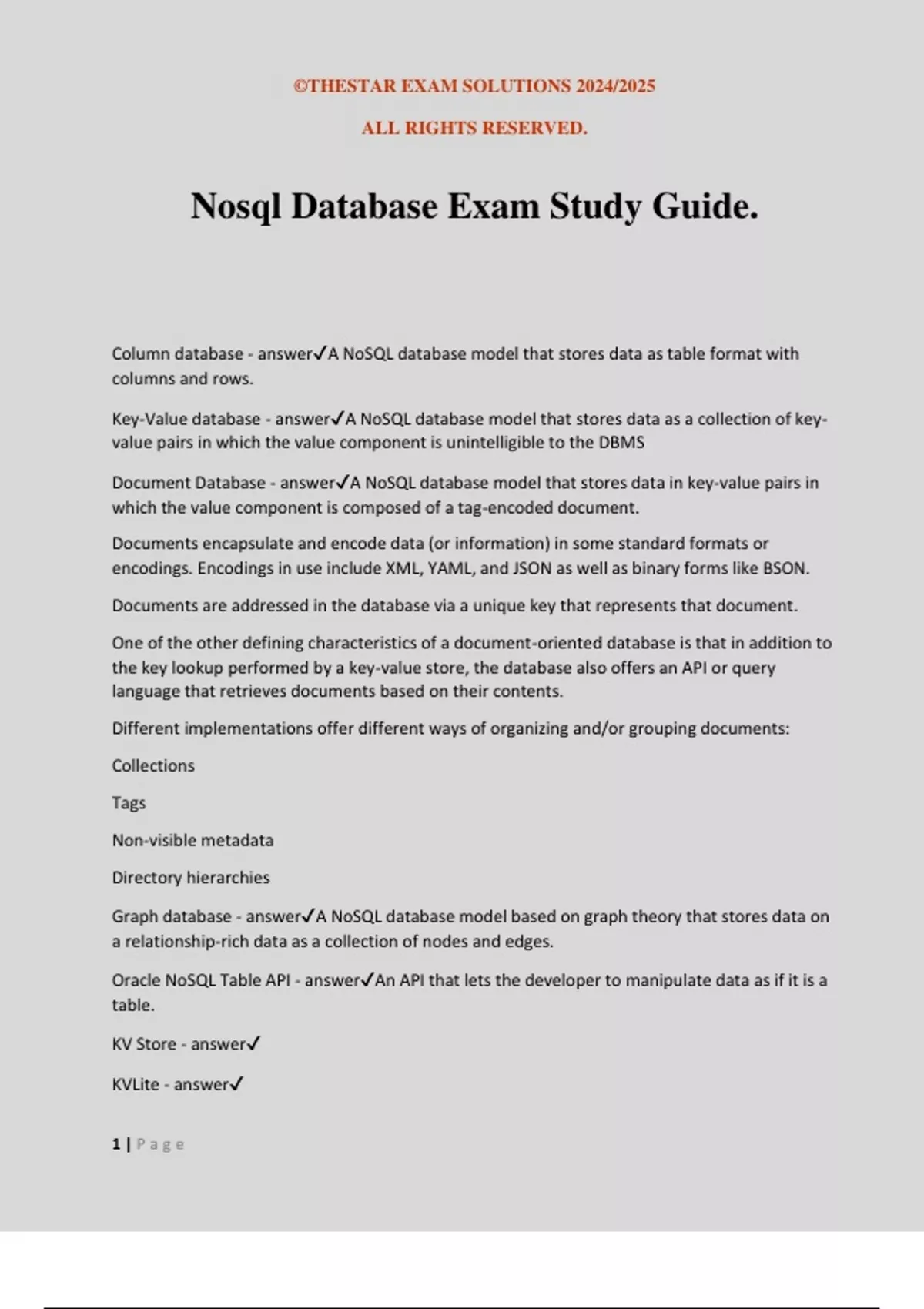 ©THESTAR EXAM SOLUTIONS 2024/2025

ALL RIGHTS RESERVED.

Nosql Database Exam Study Guide.

Column database - answer✓A NoSQL database model that stores data as table format with columns and rows.

Key-Value database - answer✓A NoSQL database model that stores data as a collection of key-value pairs in which the value component is unintelligible to the DBMS

Document Database - answer✓A NoSQL database model that stores data in key-value pairs in which the value component is composed of a tag-encoded document.

Documents encapsulate and encode data (or information) in some standard formats or encodings. Encodings in use include XML, YAML, and JSON as well as binary forms like BSON.

Documents are addressed in the database via a unique key that represents that document.

One of the other defining characteristics of a document-oriented database is that in addition to the key lookup performed by a key-value store, the database also offers an API or query language that retrieves documents based on their contents.

Different implementations offer different ways of organizing and/or grouping documents:

Collections

Tags

Non-visible metadata

Directory hierarchies

Graph database - answer✓A NoSQL database model based on graph theory that stores data on a relationship-rich data as a collection of nodes and edges.

Oracle NoSQL Table API - answer✓An API that lets the developer to manipulate data as if it is a table.

KV Store - answer✓

KVLite - answer✓

1 | Page